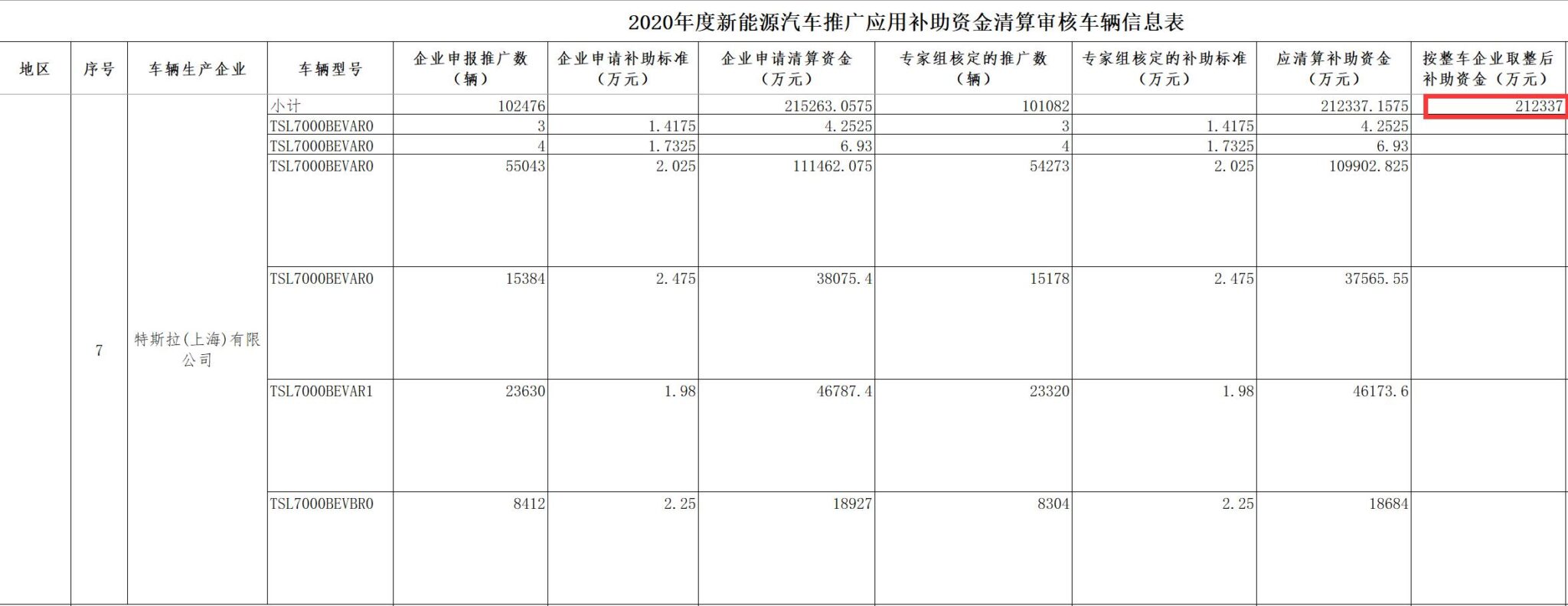 2020年度新能源汽车推广应用补助资金清算审核车辆信息表

| 地区 | 序号 | 车辆生产企业 | 车辆型号 | 企业申报推广数（辆） | 企业申请补助标准（万元） | 企业申请清算资金（万元） | 专家组核定的推广数（辆） | 专家组核定的补助标准（万元） | 应清算补助资金（万元） | 按整车企业取整后补助资金（万元） |
|---|---|---|---|---|---|---|---|---|---|---|
| | 7 | 特斯拉(上海)有限公司 | 小计 | 102476 | | 215263.0575 | 101082 | | 212337.1575 | 212337 |
| | | | TSL7000BEVAR0 | 3 | 1.4175 | 4.2525 | 3 | 1.4175 | 4.2525 | |
| | | | TSL7000BEVAR0 | 4 | 1.7325 | 6.93 | 4 | 1.7325 | 6.93 | |
| | | | TSL7000BEVAR0 | 55043 | 2.025 | 111462.075 | 54273 | 2.025 | 109902.825 | |
| | | | TSL7000BEVAR0 | 15384 | 2.475 | 38075.4 | 15178 | 2.475 | 37565.55 | |
| | | | TSL7000BEVAR1 | 23630 | 1.98 | 46787.4 | 23320 | 1.98 | 46173.6 | |
| | | | TSL7000BEVBR0 | 8412 | 2.25 | 18927 | 8304 | 2.25 | 18684 | |